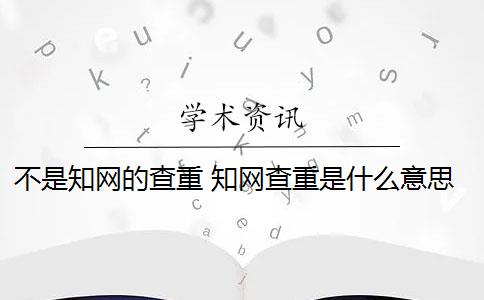 学术资讯

不是知网的查重 知网查重是什么意思